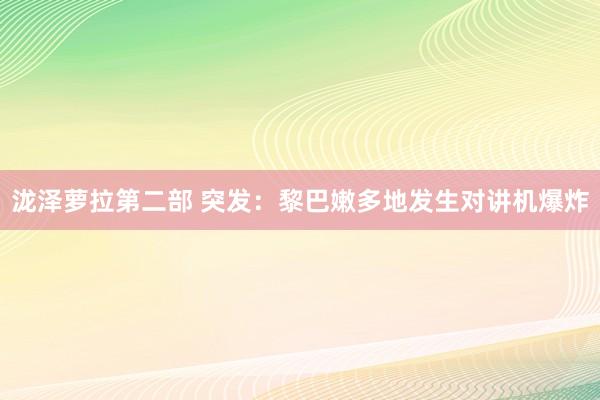 泷泽萝拉第二部 突发：黎巴嫩多地发生对讲机爆炸